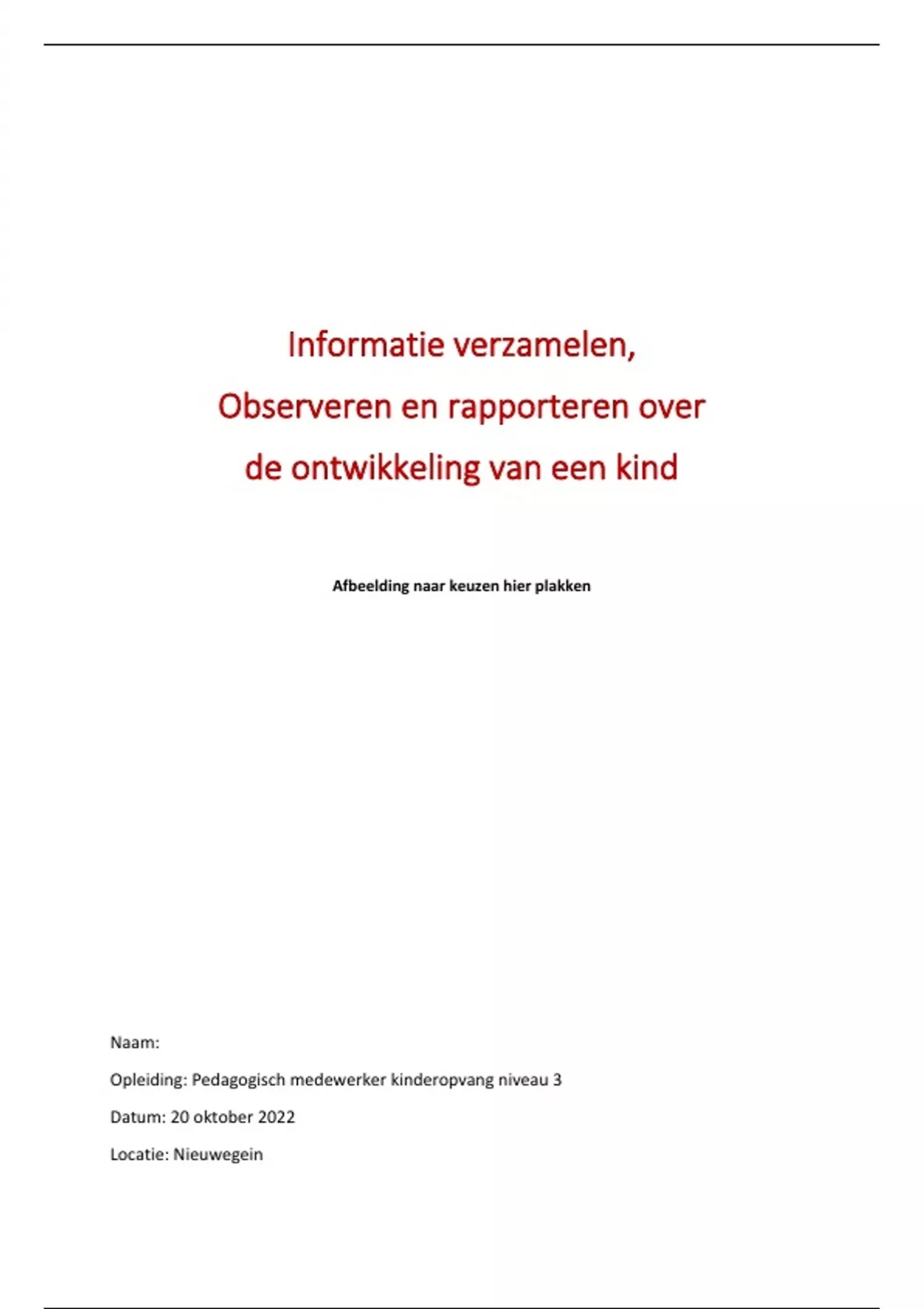 Informatie verzamelen,
Observeren en rapporteren over
de ontwikkeling van een kind

Afbeelding naar keuzen hier plakken

Naam:

Opleiding: Pedagogisch medewerker kinderopvang niveau 3

Datum: 20 oktober 2022

Locatie: Nieuwegein